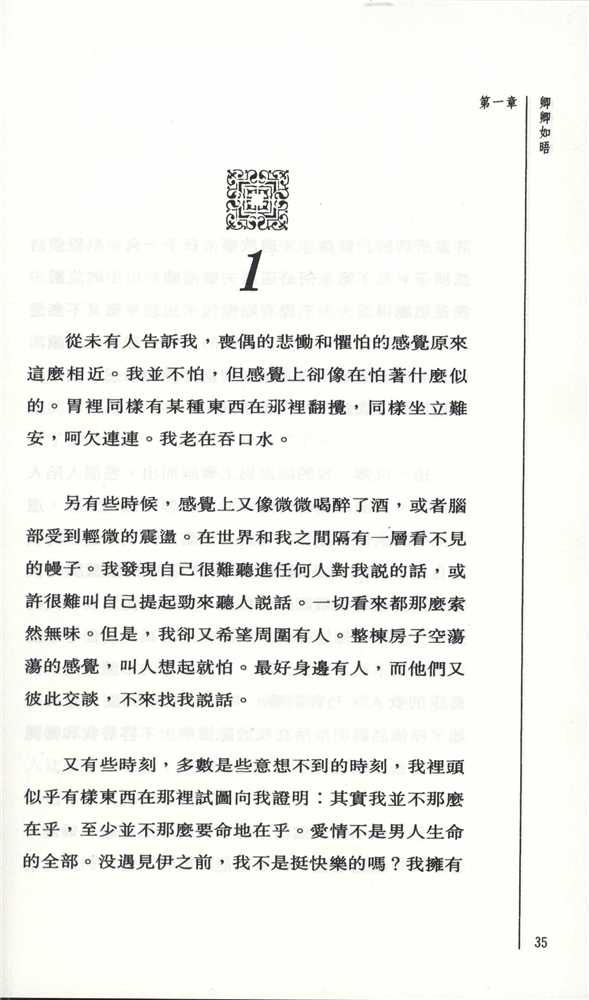 第一章

卿卿如晤

1

從未有人告訴我，喪偶的悲慟和懼怕的感覺原來這麼相近。我並不怕，但感覺上卻像在怕著什麼似的。胃裡同樣有某種東西在那裡翻攪，同樣坐立難安，呵欠連連。我老在吞口水。

另有些時候，感覺上又像微微喝醉了酒，或者腦部受到輕微的震盪。在世界和我之間隔有一層看不見的幔子。我發現自己很難聽進任何人對我說的話，或許很難叫自己提起勁來聽人說話。一切看來都那麼索然無味。但是，我卻又希望周圍有人。整棟房子空蕩蕩的感覺，叫人想起就怕。最好身邊有人，而他們又彼此交談，不來找我說話。

又有些時刻，多數是些意想不到的時刻，我裡頭似乎有樣東西在那裡試圖向我證明：其實我並不那麼在乎，至少並不那麼要命地在乎。愛情不是男人生命的全部。沒遇見伊之前，我不是挺快樂的嗎？我擁有

35